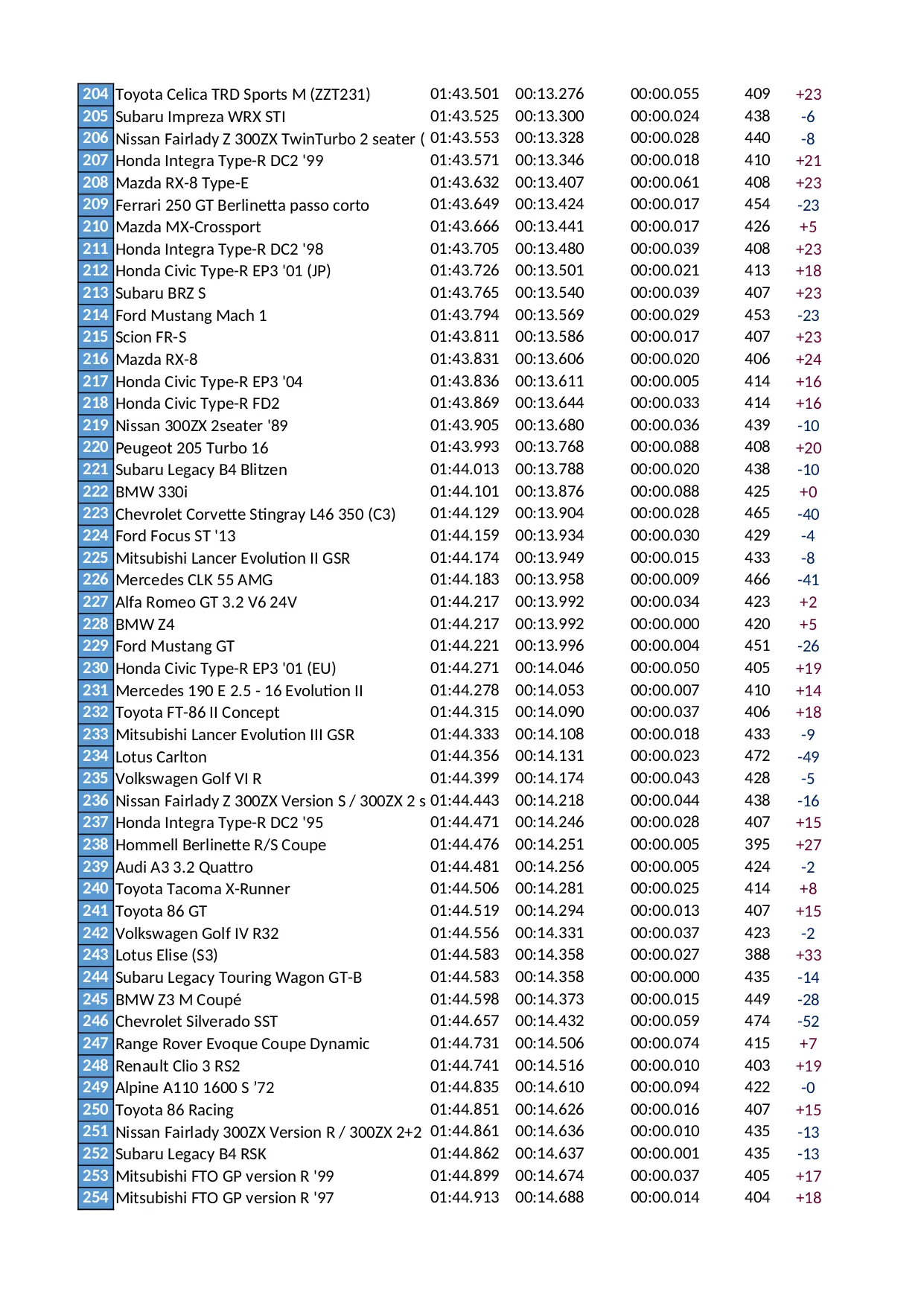 | | | | | | | |
|---|---|---|---|---|---|---|
| 204 | Toyota Celica TRD Sports M (ZZT231) | 01:43.501 | 00:13.276 | 00:00.055 | 409 | +23 |
| 205 | Subaru Impreza WRX STI | 01:43.525 | 00:13.300 | 00:00.024 | 438 | -6 |
| 206 | Nissan Fairlady Z 300ZX TwinTurbo 2 seater ( | 01:43.553 | 00:13.328 | 00:00.028 | 440 | -8 |
| 207 | Honda Integra Type-R DC2 '99 | 01:43.571 | 00:13.346 | 00:00.018 | 410 | +21 |
| 208 | Mazda RX-8 Type-E | 01:43.632 | 00:13.407 | 00:00.061 | 408 | +23 |
| 209 | Ferrari 250 GT Berlinetta passo corto | 01:43.649 | 00:13.424 | 00:00.017 | 454 | -23 |
| 210 | Mazda MX-Crossport | 01:43.666 | 00:13.441 | 00:00.017 | 426 | +5 |
| 211 | Honda Integra Type-R DC2 '98 | 01:43.705 | 00:13.480 | 00:00.039 | 408 | +23 |
| 212 | Honda Civic Type-R EP3 '01 (JP) | 01:43.726 | 00:13.501 | 00:00.021 | 413 | +18 |
| 213 | Subaru BRZ S | 01:43.765 | 00:13.540 | 00:00.039 | 407 | +23 |
| 214 | Ford Mustang Mach 1 | 01:43.794 | 00:13.569 | 00:00.029 | 453 | -23 |
| 215 | Scion FR-S | 01:43.811 | 00:13.586 | 00:00.017 | 407 | +23 |
| 216 | Mazda RX-8 | 01:43.831 | 00:13.606 | 00:00.020 | 406 | +24 |
| 217 | Honda Civic Type-R EP3 '04 | 01:43.836 | 00:13.611 | 00:00.005 | 414 | +16 |
| 218 | Honda Civic Type-R FD2 | 01:43.869 | 00:13.644 | 00:00.033 | 414 | +16 |
| 219 | Nissan 300ZX 2seater '89 | 01:43.905 | 00:13.680 | 00:00.036 | 439 | -10 |
| 220 | Peugeot 205 Turbo 16 | 01:43.993 | 00:13.768 | 00:00.088 | 408 | +20 |
| 221 | Subaru Legacy B4 Blitzen | 01:44.013 | 00:13.788 | 00:00.020 | 438 | -10 |
| 222 | BMW 330i | 01:44.101 | 00:13.876 | 00:00.088 | 425 | +0 |
| 223 | Chevrolet Corvette Stingray L46 350 (C3) | 01:44.129 | 00:13.904 | 00:00.028 | 465 | -40 |
| 224 | Ford Focus ST '13 | 01:44.159 | 00:13.934 | 00:00.030 | 429 | -4 |
| 225 | Mitsubishi Lancer Evolution II GSR | 01:44.174 | 00:13.949 | 00:00.015 | 433 | -8 |
| 226 | Mercedes CLK 55 AMG | 01:44.183 | 00:13.958 | 00:00.009 | 466 | -41 |
| 227 | Alfa Romeo GT 3.2 V6 24V | 01:44.217 | 00:13.992 | 00:00.034 | 423 | +2 |
| 228 | BMW Z4 | 01:44.217 | 00:13.992 | 00:00.000 | 420 | +5 |
| 229 | Ford Mustang GT | 01:44.221 | 00:13.996 | 00:00.004 | 451 | -26 |
| 230 | Honda Civic Type-R EP3 '01 (EU) | 01:44.271 | 00:14.046 | 00:00.050 | 405 | +19 |
| 231 | Mercedes 190 E 2.5 - 16 Evolution II | 01:44.278 | 00:14.053 | 00:00.007 | 410 | +14 |
| 232 | Toyota FT-86 II Concept | 01:44.315 | 00:14.090 | 00:00.037 | 406 | +18 |
| 233 | Mitsubishi Lancer Evolution III GSR | 01:44.333 | 00:14.108 | 00:00.018 | 433 | -9 |
| 234 | Lotus Carlton | 01:44.356 | 00:14.131 | 00:00.023 | 472 | -49 |
| 235 | Volkswagen Golf VI R | 01:44.399 | 00:14.174 | 00:00.043 | 428 | -5 |
| 236 | Nissan Fairlady Z 300ZX Version S / 300ZX 2 s | 01:44.443 | 00:14.218 | 00:00.044 | 438 | -16 |
| 237 | Honda Integra Type-R DC2 '95 | 01:44.471 | 00:14.246 | 00:00.028 | 407 | +15 |
| 238 | Hommell Berlinette R/S Coupe | 01:44.476 | 00:14.251 | 00:00.005 | 395 | +27 |
| 239 | Audi A3 3.2 Quattro | 01:44.481 | 00:14.256 | 00:00.005 | 424 | -2 |
| 240 | Toyota Tacoma X-Runner | 01:44.506 | 00:14.281 | 00:00.025 | 414 | +8 |
| 241 | Toyota 86 GT | 01:44.519 | 00:14.294 | 00:00.013 | 407 | +15 |
| 242 | Volkswagen Golf IV R32 | 01:44.556 | 00:14.331 | 00:00.037 | 423 | -2 |
| 243 | Lotus Elise (S3) | 01:44.583 | 00:14.358 | 00:00.027 | 388 | +33 |
| 244 | Subaru Legacy Touring Wagon GT-B | 01:44.583 | 00:14.358 | 00:00.000 | 435 | -14 |
| 245 | BMW Z3 M Coupé | 01:44.598 | 00:14.373 | 00:00.015 | 449 | -28 |
| 246 | Chevrolet Silverado SST | 01:44.657 | 00:14.432 | 00:00.059 | 474 | -52 |
| 247 | Range Rover Evoque Coupe Dynamic | 01:44.731 | 00:14.506 | 00:00.074 | 415 | +7 |
| 248 | Renault Clio 3 RS2 | 01:44.741 | 00:14.516 | 00:00.010 | 403 | +19 |
| 249 | Alpine A110 1600 S '72 | 01:44.835 | 00:14.610 | 00:00.094 | 422 | -0 |
| 250 | Toyota 86 Racing | 01:44.851 | 00:14.626 | 00:00.016 | 407 | +15 |
| 251 | Nissan Fairlady 300ZX Version R / 300ZX 2+2 | 01:44.861 | 00:14.636 | 00:00.010 | 435 | -13 |
| 252 | Subaru Legacy B4 RSK | 01:44.862 | 00:14.637 | 00:00.001 | 435 | -13 |
| 253 | Mitsubishi FTO GP version R '99 | 01:44.899 | 00:14.674 | 00:00.037 | 405 | +17 |
| 254 | Mitsubishi FTO GP version R '97 | 01:44.913 | 00:14.688 | 00:00.014 | 404 | +18 |